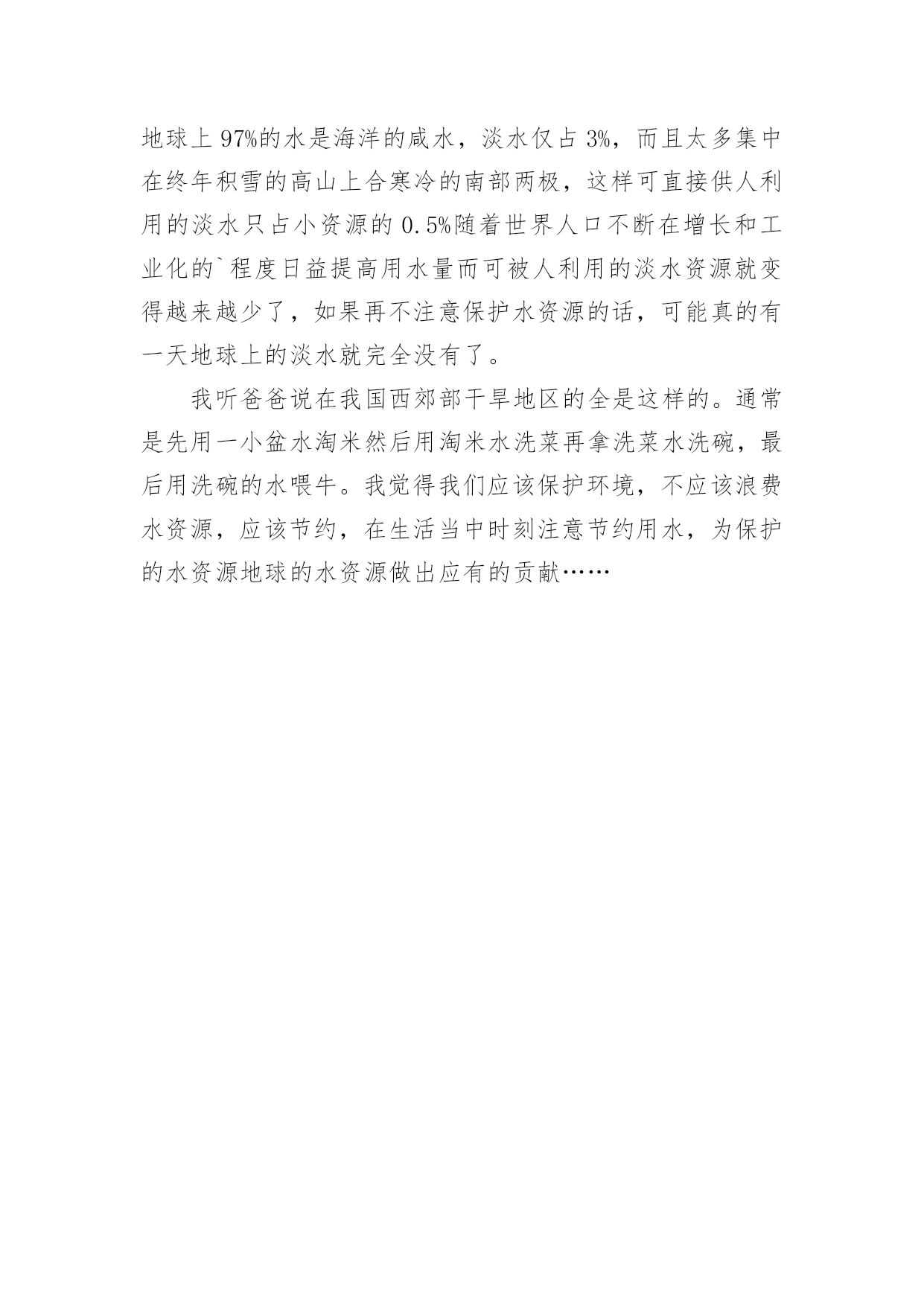 地球上97%的水是海洋的咸水，淡水仅占3%，而且太多集中在终年积雪的高山上合寒冷的南部两极，这样可直接供人利用的淡水只占小资源的0.5%随着世界人口不断在增长和工业化的`程度日益提高用水量而可被人利用的淡水资源就变得越来越少了，如果再不注意保护水资源的话，可能真的有一天地球上的淡水就完全没有了。

我听爸爸说在我国西郊部干旱地区的全是这样的。通常是先用一小盆水淘米然后用淘米水洗菜再拿洗菜水洗碗，最后用洗碗的水喂牛。我觉得我们应该保护环境，不应该浪费水资源，应该节约，在生活当中时刻注意节约用水，为保护的水资源地球的水资源做出应有的贡献……